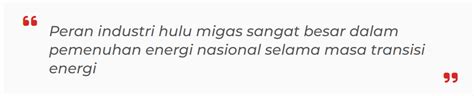 “

Peran industri hulu migas sangat besar dalam pemenuhan energi nasional selama masa transisi energi

”